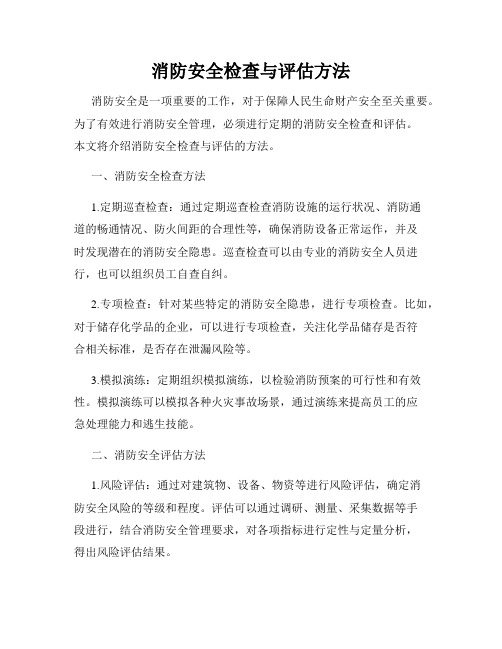 消防安全检查与评估方法

消防安全是一项重要的工作，对于保障人民生命财产安全至关重要。为了有效进行消防安全管理，必须进行定期的消防安全检查和评估。本文将介绍消防安全检查与评估的方法。

一、消防安全检查方法

1.定期巡查检查：通过定期巡查检查消防设施的运行状况、消防通道的畅通情况、防火间距的合理性等，确保消防设备正常运作，并及时发现潜在的消防安全隐患。巡查检查可以由专业的消防安全人员进行，也可以组织员工自查自纠。

2.专项检查：针对某些特定的消防安全隐患，进行专项检查。比如，对于储存化学品的企业，可以进行专项检查，关注化学品储存是否符合相关标准，是否存在泄漏风险等。

3.模拟演练：定期组织模拟演练，以检验消防预案的可行性和有效性。模拟演练可以模拟各种火灾事故场景，通过演练来提高员工的应急处理能力和逃生技能。

二、消防安全评估方法

1.风险评估：通过对建筑物、设备、物资等进行风险评估，确定消防安全风险的等级和程度。评估可以通过调研、测量、采集数据等手段进行，结合消防安全管理要求，对各项指标进行定性与定量分析，得出风险评估结果。